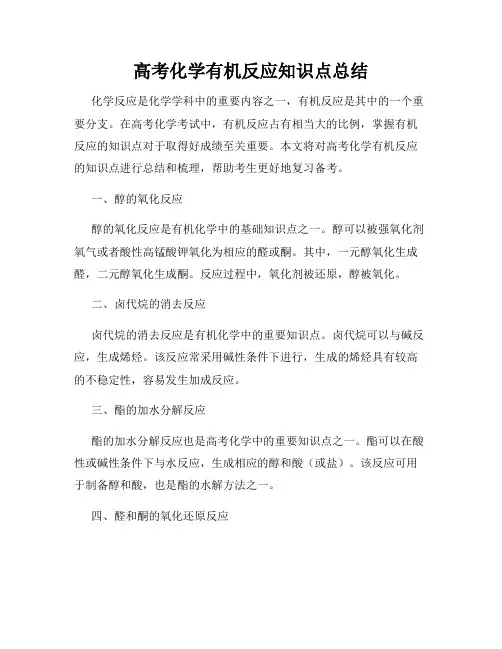 高考化学有机反应知识点总结

化学反应是化学学科中的重要内容之一，有机反应是其中的一个重要分支。在高考化学考试中，有机反应占有相当大的比例，掌握有机反应的知识点对于取得好成绩至关重要。本文将对高考化学有机反应的知识点进行总结和梳理，帮助考生更好地复习备考。

一、醇的氧化反应

醇的氧化反应是有机化学中的基础知识点之一。醇可以被强氧化剂氧气或者酸性高锰酸钾氧化为相应的醛或酮。其中，一元醇氧化生成醛，二元醇氧化生成酮。反应过程中，氧化剂被还原，醇被氧化。

二、卤代烷的消去反应

卤代烷的消去反应是有机化学中的重要知识点。卤代烷可以与碱反应，生成烯烃。该反应常采用碱性条件下进行，生成的烯烃具有较高的不稳定性，容易发生加成反应。

三、酯的加水分解反应

酯的加水分解反应也是高考化学中的重要知识点之一。酯可以在酸性或碱性条件下与水反应，生成相应的醇和酸（或盐）。该反应可用于制备醇和酸，也是酯的水解方法之一。

四、醛和酮的氧化还原反应